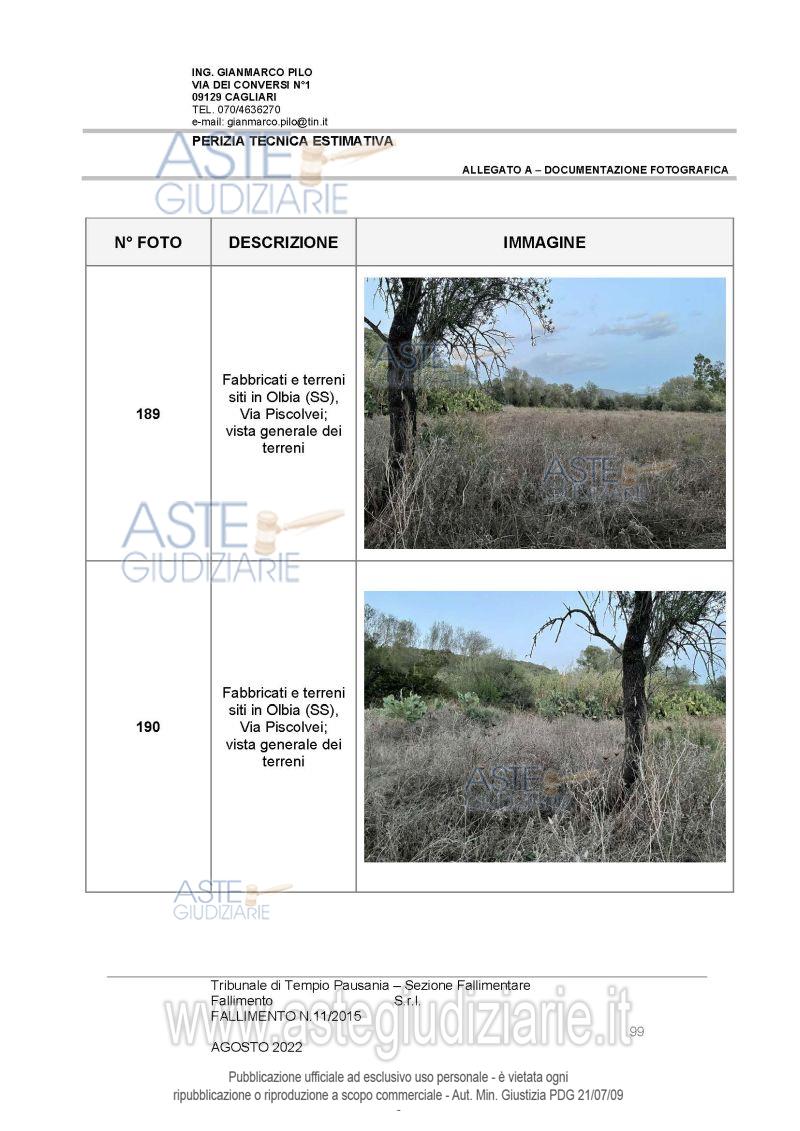 ING. GIANMARCO PILO
VIA DEI CONVERSI N°1
09129 CAGLIARI
TEL. 070/4636270
e-mail: gianmarco.pilo@tin.it

PERIZIA TECNICA ESTIMATIVA

ALLEGATO A – DOCUMENTAZIONE FOTOGRAFICA

| N° FOTO | DESCRIZIONE | IMMAGINE |
|---|---|---|
| 189 | Fabbricati e terreni siti in Olbia (SS), Via Piscolvei; vista generale dei terreni | |
| 190 | Fabbricati e terreni siti in Olbia (SS), Via Piscolvei; vista generale dei terreni | |

Tribunale di Tempio Pausania – Sezione Fallimentare
Fallimento S.r.l.
FALLIMENTO N.11/2015
AGOSTO 2022

99

Pubblicazione ufficiale ad esclusivo uso personale - è vietata ogni ripubblicazione o riproduzione a scopo commerciale - Aut. Min. Giustizia PDG 21/07/09

ASTE GIUDIZIARIE

www.astegiudiziarie.it